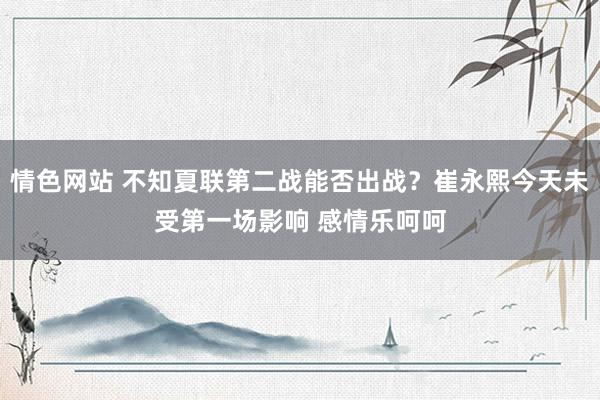 情色网站 不知夏联第二战能否出战？崔永熙今天未受第一场影响 感情乐呵呵